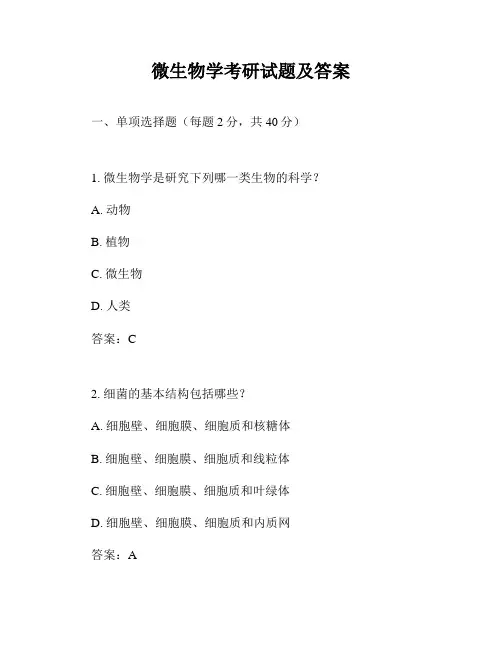 微生物学考研试题及答案

一、单项选择题（每题 2 分，共 40 分）

1. 微生物学是研究下列哪一类生物的科学？

A. 动物

B. 植物

C. 微生物

D. 人类

答案：C

2. 细菌的基本结构包括哪些？

A. 细胞壁、细胞膜、细胞质和核糖体

B. 细胞壁、细胞膜、细胞质和线粒体

C. 细胞壁、细胞膜、细胞质和叶绿体

D. 细胞壁、细胞膜、细胞质和内质网

答案：A